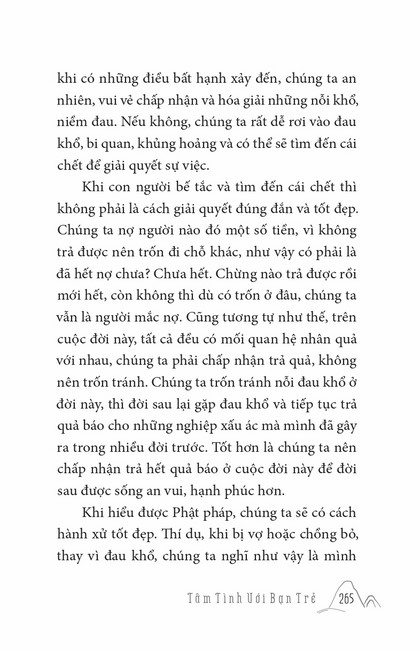 khi có những điều bất hạnh xảy đến, chúng ta an nhiên, vui vẻ chấp nhận và hóa giải những nỗi khổ, niềm đau. Nếu không, chúng ta rất dễ rơi vào đau khổ, bi quan, khủng hoảng và có thể sẽ tìm đến cái chết để giải quyết sự việc.

Khi con người bế tắc và tìm đến cái chết thì không phải là cách giải quyết đúng đắn và tốt đẹp. Chúng ta nợ người nào đó một số tiền, vì không trả được nên trốn đi chỗ khác, như vậy có phải là đã hết nợ chưa? Chưa hết. Chừng nào trả được rồi mới hết, còn không thì dù có trốn ở đâu, chúng ta vẫn là người mắc nợ. Cũng tương tự như thế, trên cuộc đời này, tất cả đều có mối quan hệ nhân quả với nhau, chúng ta phải chấp nhận trả quả, không nên trốn tránh. Chúng ta trốn tránh nỗi đau khổ ở đời này, thì đời sau lại gặp đau khổ và tiếp tục trả quả báo cho những nghiệp xấu ác mà mình đã gây ra trong nhiều đời trước. Tốt hơn là chúng ta nên chấp nhận trả hết quả báo ở cuộc đời này để đời sau được sống an vui, hạnh phúc hơn.

Khi hiểu được Phật pháp, chúng ta sẽ có cách hành xử tốt đẹp. Thí dụ, khi bị vợ hoặc chồng bỏ, thay vì đau khổ, chúng ta nghĩ như vậy là mình

Tâm Tình Với Bạn Trẻ 265